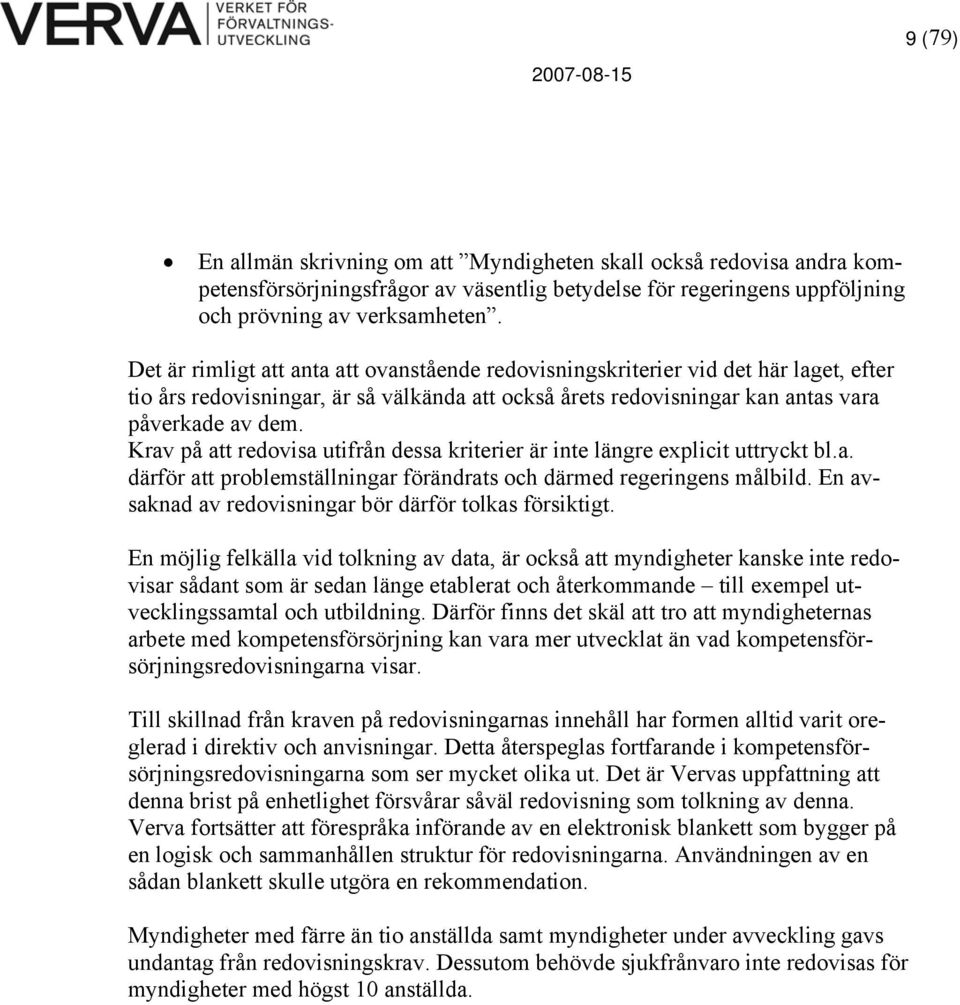 VERVA VERKET FÖR FÖRVALTNINGS-UTVECKLING

9 (79)

2007-08-15

• En allmän skrivning om att ”Myndigheten skall också redovisa andra kompetensförsörjningsfrågor av väsentlig betydelse för regeringens uppföljning och prövning av verksamheten”.

Det är rimligt att anta att ovanstående redovisningskriterier vid det här laget, efter tio års redovisningar, är så välkända att också årets redovisningar kan antas vara påverkade av dem.
Krav på att redovisa utifrån dessa kriterier är inte längre explicit uttryckt bl.a. därför att problemställningar förändrats och därmed regeringens målbild. En avsaknad av redovisningar bör därför tolkas försiktigt.

En möjlig felkälla vid tolkning av data, är också att myndigheter kanske inte redovisar sådant som är sedan länge etablerat och återkommande – till exempel utvecklingssamtal och utbildning. Därför finns det skäl att tro att myndigheternas arbete med kompetensförsörjning kan vara mer utvecklat än vad kompetensförsörjningsredovisningarna visar.

Till skillnad från kraven på redovisningarnas innehåll har formen alltid varit oreglerad i direktiv och anvisningar. Detta återspeglas fortfarande i kompetensförsörjningsredovisningarna som ser mycket olika ut. Det är Vervas uppfattning att denna brist på enhetlighet försvårar såväl redovisning som tolkning av denna. Verva fortsätter att förespråka införande av en elektronisk blankett som bygger på en logisk och sammanhållen struktur för redovisningarna. Användningen av en sådan blankett skulle utgöra en rekommendation.

Myndigheter med färre än tio anställda samt myndigheter under avveckling gavs undantag från redovisningskrav. Dessutom behövde sjukfrånvaro inte redovisas för myndigheter med högst 10 anställda.